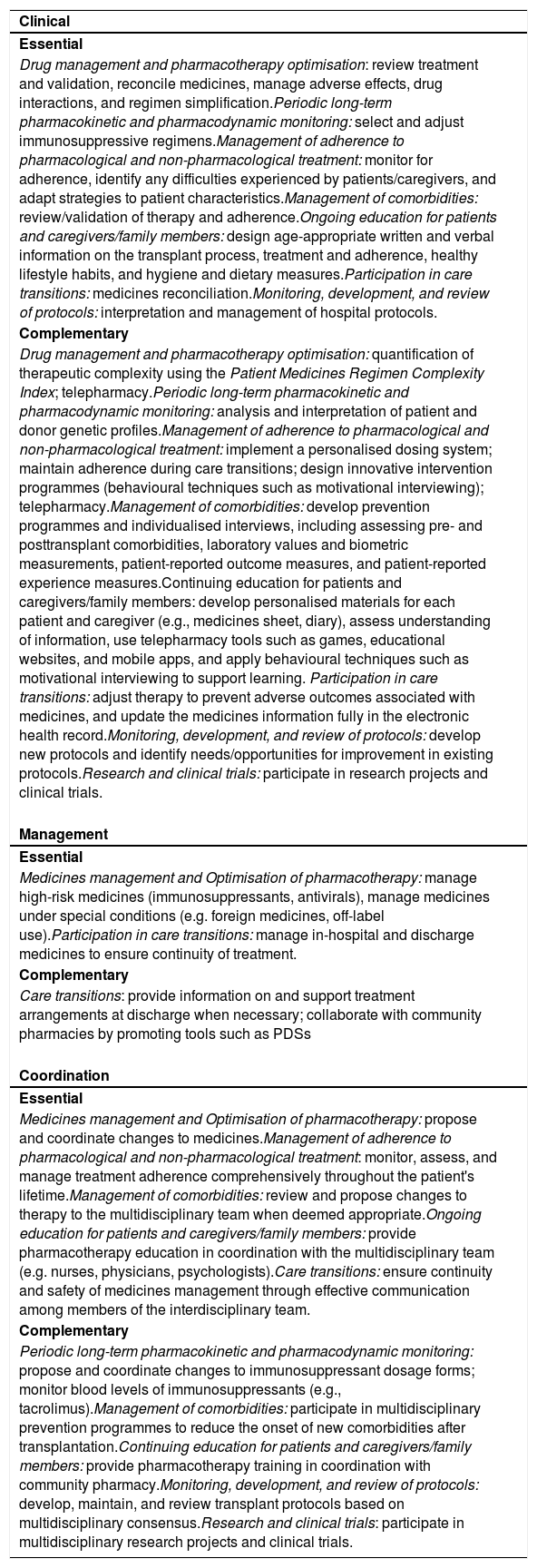 Clinical

Essential

Drug management and pharmacotherapy optimisation: review treatment and validation, reconcile medicines, manage adverse effects, drug interactions, and regimen simplification.Periodic long-term pharmacokinetic and pharmacodynamic monitoring: select and adjust immunosuppressive regimens.Management of adherence to pharmacological and non-pharmacological treatment: monitor for adherence, identify any difficulties experienced by patients/caregivers, and adapt strategies to patient characteristics.Management of comorbidities: review/validation of therapy and adherence.Ongoing education for patients and caregivers/family members: design age-appropriate written and verbal information on the transplant process, treatment and adherence, healthy lifestyle habits, and hygiene and dietary measures.Participation in care transitions: medicines reconciliation.Monitoring, development, and review of protocols: interpretation and management of hospital protocols.

Complementary

Drug management and pharmacotherapy optimisation: quantification of therapeutic complexity using the Patient Medicines Regimen Complexity Index; telepharmacy.Periodic long-term pharmacokinetic and pharmacodynamic monitoring: analysis and interpretation of patient and donor genetic profiles.Management of adherence to pharmacological and non-pharmacological treatment: implement a personalised dosing system; maintain adherence during care transitions; design innovative intervention programmes (behavioural techniques such as motivational interviewing); telepharmacy.Management of comorbidities: develop prevention programmes and individualised interviews, including assessing pre- and posttransplant comorbidities, laboratory values and biometric measurements, patient-reported outcome measures, and patient-reported experience measures.Continuing education for patients and caregivers/family members: develop personalised materials for each patient and caregiver (e.g., medicines sheet, diary), assess understanding of information, use telepharmacy tools such as games, educational websites, and mobile apps, and apply behavioural techniques such as motivational interviewing to support learning. Participation in care transitions: adjust therapy to prevent adverse outcomes associated with medicines, and update the medicines information fully in the electronic health record.Monitoring, development, and review of protocols: develop new protocols and identify needs/opportunities for improvement in existing protocols.Research and clinical trials: participate in research projects and clinical trials.

Management

Essential

Medicines management and Optimisation of pharmacotherapy: manage high-risk medicines (immunosuppressants, antivirals), manage medicines under special conditions (e.g. foreign medicines, off-label use).Participation in care transitions: manage in-hospital and discharge medicines to ensure continuity of treatment.

Complementary

Care transitions: provide information on and support treatment arrangements at discharge when necessary; collaborate with community pharmacies by promoting tools such as PDSs

Coordination

Essential

Medicines management and Optimisation of pharmacotherapy: propose and coordinate changes to medicines.Management of adherence to pharmacological and non-pharmacological treatment: monitor, assess, and manage treatment adherence comprehensively throughout the patient's lifetime.Management of comorbidities: review and propose changes to therapy to the multidisciplinary team when deemed appropriate.Ongoing education for patients and caregivers/family members: provide pharmacotherapy education in coordination with the multidisciplinary team (e.g. nurses, physicians, psychologists).Care transitions: ensure continuity and safety of medicines management through effective communication among members of the interdisciplinary team.

Complementary

Periodic long-term pharmacokinetic and pharmacodynamic monitoring: propose and coordinate changes to immunosuppressant dosage forms; monitor blood levels of immunosuppressants (e.g., tacrolimus).Management of comorbidities: participate in multidisciplinary prevention programmes to reduce the onset of new comorbidities after transplantation.Continuing education for patients and caregivers/family members: provide pharmacotherapy training in coordination with community pharmacy.Monitoring, development, and review of protocols: develop, maintain, and review transplant protocols based on multidisciplinary consensus.Research and clinical trials: participate in multidisciplinary research projects and clinical trials.